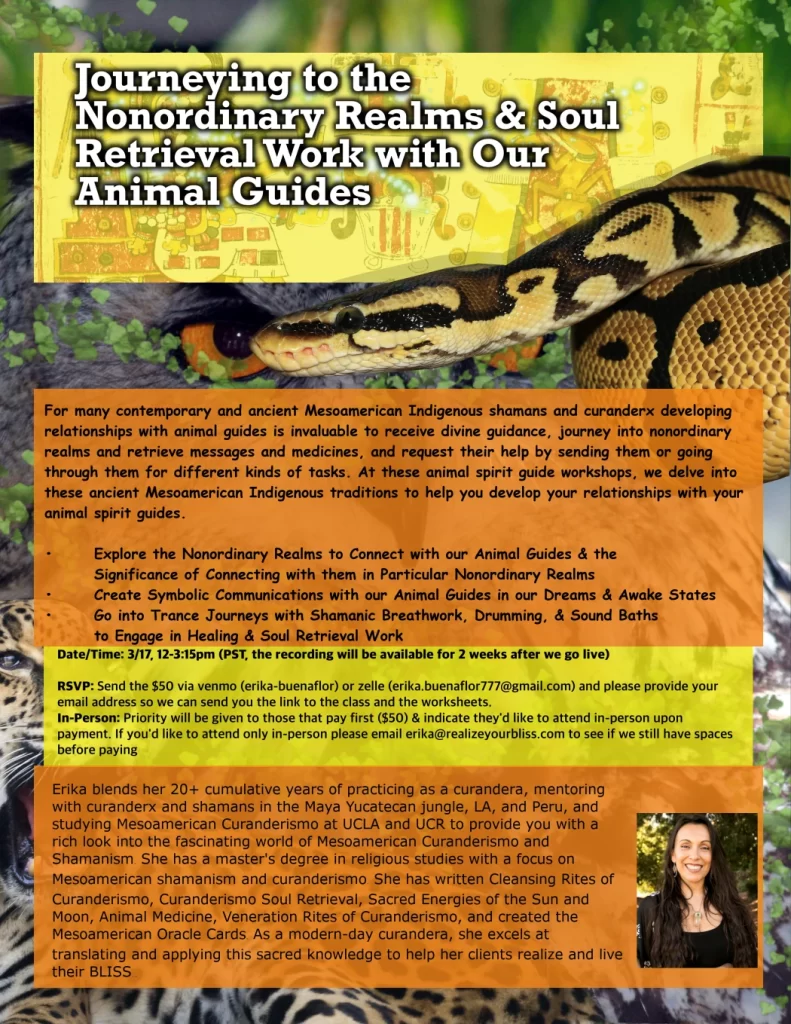 Journeying to the Nonordinary Realms & Soul Retrieval Work with Our Animal Guides

For many contemporary and ancient Mesoamerican Indigenous shamans and curanderx developing relationships with animal guides is invaluable to receive divine guidance, journey into nonordinary realms and retrieve messages and medicines, and request their help by sending them or going through them for different kinds of tasks. At these animal spirit guide workshops, we delve into these ancient Mesoamerican Indigenous traditions to help you develop your relationships with your animal spirit guides.

• Explore the Nonordinary Realms to Connect with our Animal Guides & the Significance of Connecting with them in Particular Nonordinary Realms
• Create Symbolic Communications with our Animal Guides in our Dreams & Awake States
• Go into Trance Journeys with Shamanic Breathwork, Drumming, & Sound Baths to Engage in Healing & Soul Retrieval Work

Date/Time: 3/17, 12-3:15pm (PST, the recording will be available for 2 weeks after we go live)

RSVP: Send the $50 via venmo (erika-buenaflor) or zelle (erika.buenaflor777@gmail.com) and please provide your email address so we can send you the link to the class and the worksheets.
In-Person: Priority will be given to those that pay first ($50) & indicate they'd like to attend in-person upon payment. If you'd like to attend only in-person please email erika@realizeyourbliss.com to see if we still have spaces before paying

Erika blends her 20+ cumulative years of practicing as a curandera, mentoring with curanderx and shamans in the Maya Yucatecan jungle, LA, and Peru, and studying Mesoamerican Curanderismo at UCLA and UCR to provide you with a rich look into the fascinating world of Mesoamerican Curanderismo and Shamanism. She has a master's degree in religious studies with a focus on Mesoamerican shamanism and curanderismo. She has written Cleansing Rites of Curanderismo, Curanderismo Soul Retrieval, Sacred Energies of the Sun and Moon, Animal Medicine, Veneration Rites of Curanderismo, and created the Mesoamerican Oracle Cards. As a modern-day curandera, she excels at translating and applying this sacred knowledge to help her clients realize and live their BLISS